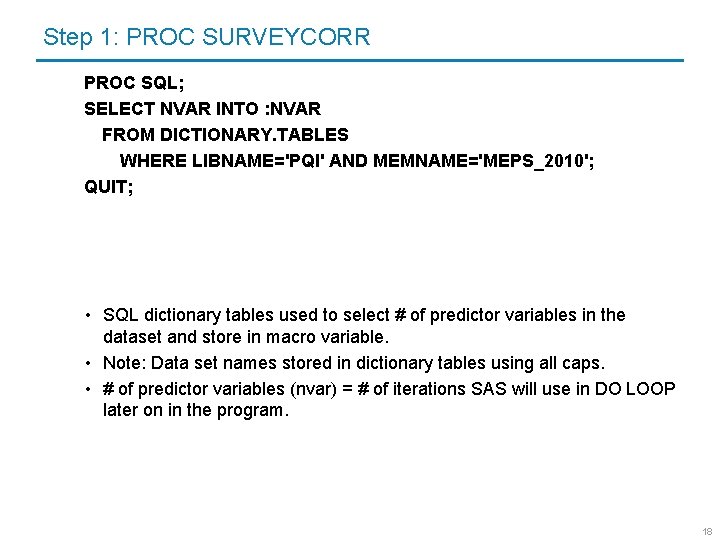 Step 1: PROC SURVEYCORR

PROC SQL;
SELECT NVAR INTO :NVAR
FROM DICTIONARY.TABLES
WHERE LIBNAME='PQI' AND MEMNAME='MEPS_2010';
QUIT;

• SQL dictionary tables used to select # of predictor variables in the dataset and store in macro variable.
• Note: Data set names stored in dictionary tables using all caps.
• # of predictor variables (nvar) = # of iterations SAS will use in DO LOOP later on in the program.

18